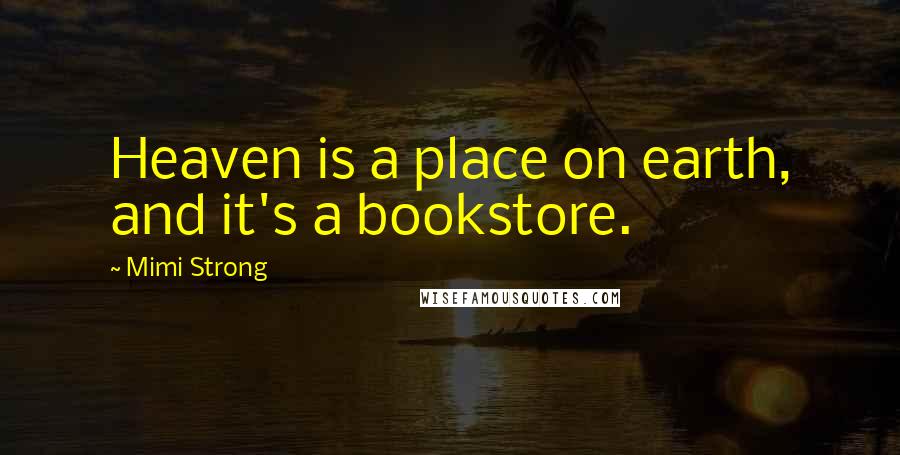 Heaven is a place on earth, and it's a bookstore.

~ Mimi Strong

WISEFAMOUSQUOTES.COM